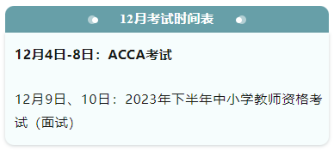 12月考试时间表

12月4日-8日：ACCA考试

12月9日、10日：2023年下半年中小学教师资格考试（面试）